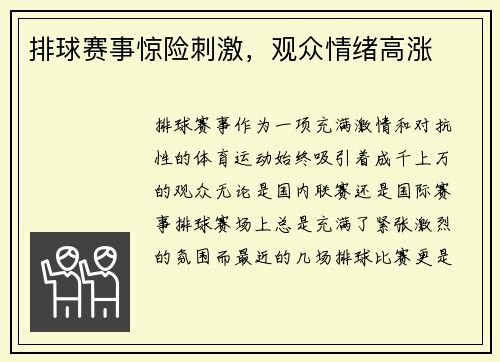 排球赛事惊险刺激，观众情绪高涨

排球赛事作为一项充满激情和对抗性的体育运动始终吸引着成千上万的观众无论是国内联赛还是国际赛事排球赛场上总是充满了紧张激烈的氛围而最近的几场排球比赛更是